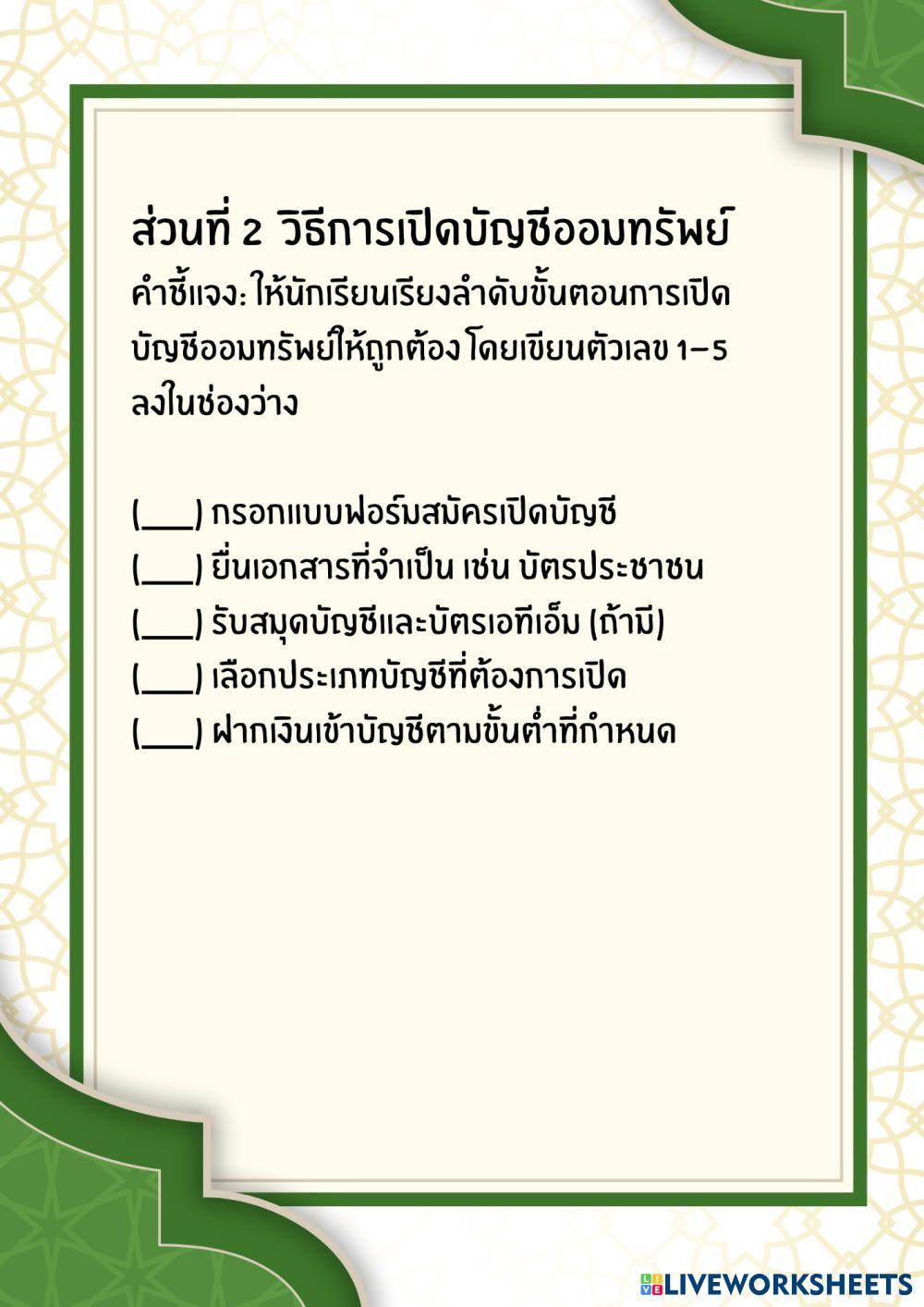 ส่วนที่ 2 วิธีการเปิดบัญชีออมทรัพย์

คำชี้แจง: ให้นักเรียนเรียงลำดับขั้นตอนการเปิดบัญชีออมทรัพย์ให้ถูกต้อง โดยเขียนตัวเลข 1-5 ลงในช่องว่าง

(____) กรอกแบบฟอร์มสมัครเปิดบัญชี
(____) ยื่นเอกสารที่จำเป็น เช่น บัตรประชาชน
(____) รับสมุดบัญชีและบัตรเอทีเอ็ม (ถ้ามี)
(____) เลือกประเภทบัญชีที่ต้องการเปิด
(____) ฝากเงินเข้าบัญชีตามขั้นต่ำที่กำหนด

LIVEWORKSHEETS